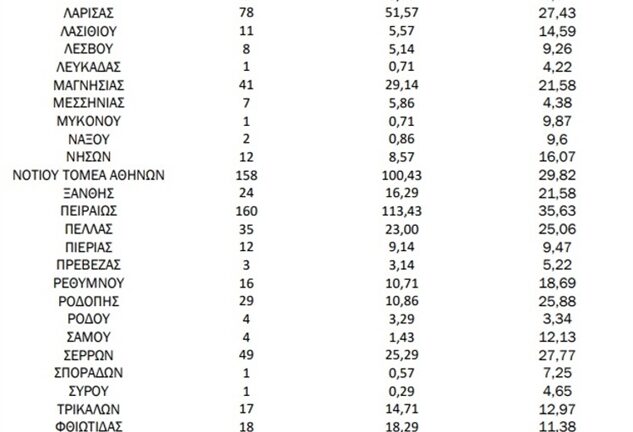 | | | | |
|---|---|---|---|
| ΛΑΡΙΣΑΣ | 78 | 51,57 | 27,43 |
| ΛΑΣΙΘΙΟΥ | 11 | 5,57 | 14,59 |
| ΛΕΣΒΟΥ | 8 | 5,14 | 9,26 |
| ΛΕΥΚΑΔΑΣ | 1 | 0,71 | 4,22 |
| ΜΑΓΝΗΣΙΑΣ | 41 | 29,14 | 21,58 |
| ΜΕΣΣΗΝΙΑΣ | 7 | 5,86 | 4,38 |
| ΜΥΚΟΝΟΥ | 1 | 0,71 | 9,87 |
| ΝΑΞΟΥ | 2 | 0,86 | 9,6 |
| ΝΗΣΩΝ | 12 | 8,57 | 16,07 |
| ΝΟΤΙΟΥ ΤΟΜΕΑ ΑΘΗΝΩΝ | 158 | 100,43 | 29,82 |
| ΞΑΝΘΗΣ | 24 | 16,29 | 21,58 |
| ΠΕΙΡΑΙΩΣ | 160 | 113,43 | 35,63 |
| ΠΕΛΛΑΣ | 35 | 23,00 | 25,06 |
| ΠΙΕΡΙΑΣ | 12 | 9,14 | 9,47 |
| ΠΡΕΒΕΖΑΣ | 3 | 3,14 | 5,22 |
| ΡΕΘΥΜΝΟΥ | 16 | 10,71 | 18,69 |
| ΡΟΔΟΠΗΣ | 29 | 10,86 | 25,88 |
| ΡΟΔΟΥ | 4 | 3,29 | 3,34 |
| ΣΑΜΟΥ | 4 | 1,43 | 12,13 |
| ΣΕΡΡΩΝ | 49 | 25,29 | 27,77 |
| ΣΠΟΡΑΔΩΝ | 1 | 0,57 | 7,25 |
| ΣΥΡΟΥ | 1 | 0,29 | 4,65 |
| ΤΡΙΚΑΛΩΝ | 17 | 14,71 | 12,97 |
| ΦΘΙΩΤΙΔΑΣ | 18 | 18,29 | 11,38 |